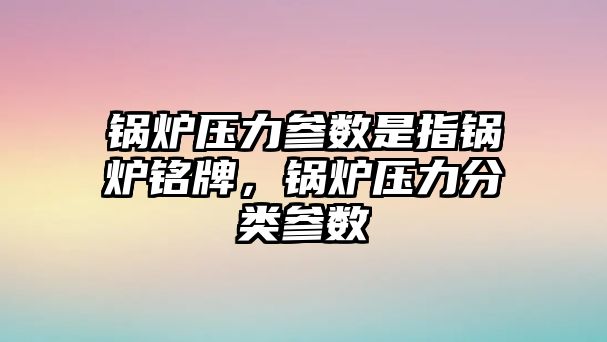 锅炉压力参数是指锅炉铭牌，锅炉压力分类参数